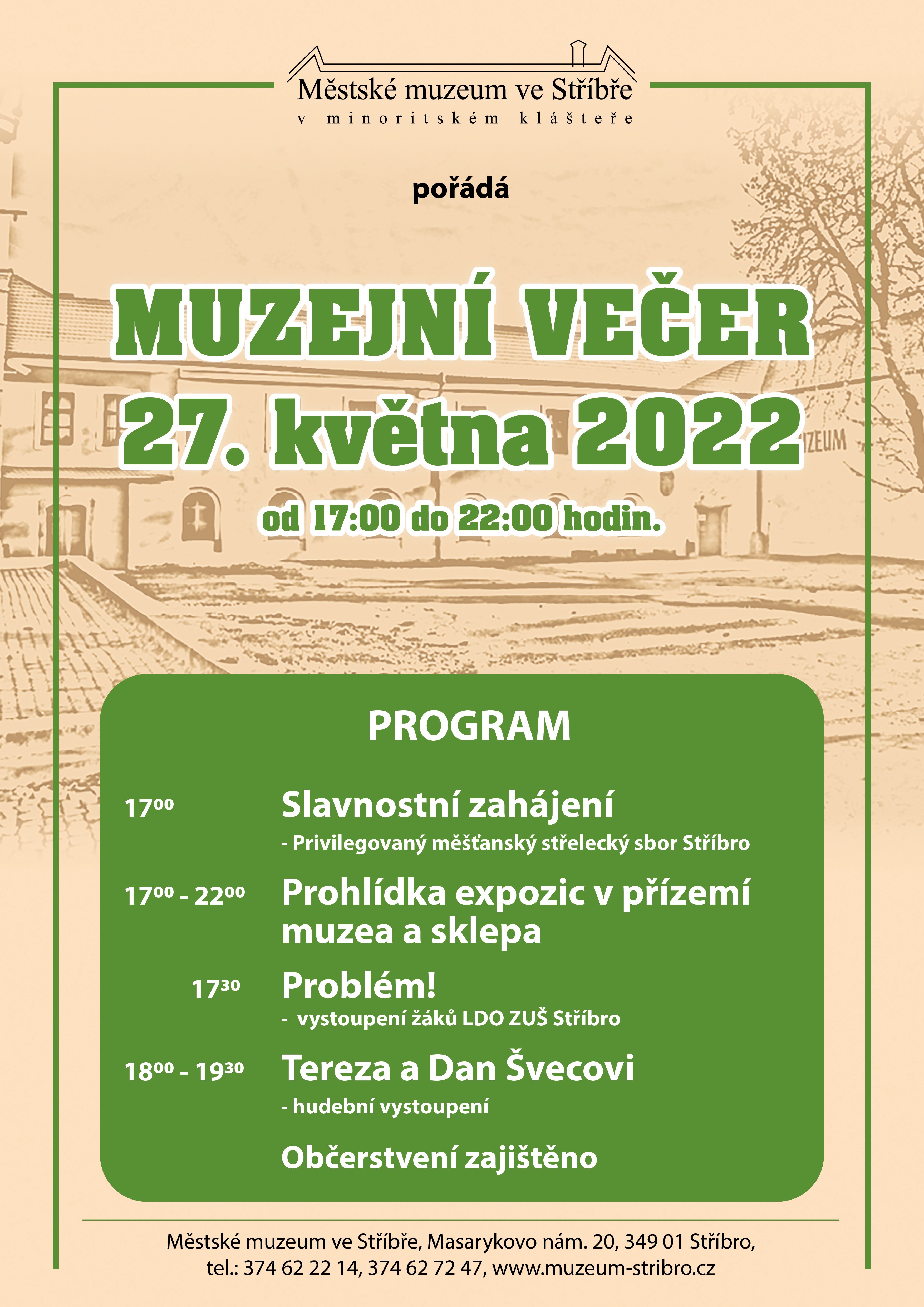 Městské muzeum ve Stříbře
v minoritském klášteře

pořádá

MUZEJNÍ VEČER
27. května 2022
od 17:00 do 22:00 hodin.

ZEUM

PROGRAM

$17^{00}$ Slavnostní zahájení
- Privilegovaný měšťanský střelecký sbor Stříbro

$17^{00}$ - $22^{00}$ Prohlídka expozic v přízemí muzea a sklepa

$17^{30}$ Problém!
- vystoupení žáků LDO ZUŠ Stříbro

$18^{00}$ - $19^{30}$ Tereza a Dan Švecovi
- hudební vystoupení

Občerstvení zajištěno

Městské muzeum ve Stříbře, Masarykovo nám. 20, 349 01 Stříbro,
tel.: 374 62 22 14, 374 62 72 47, www.muzeum-stribro.cz